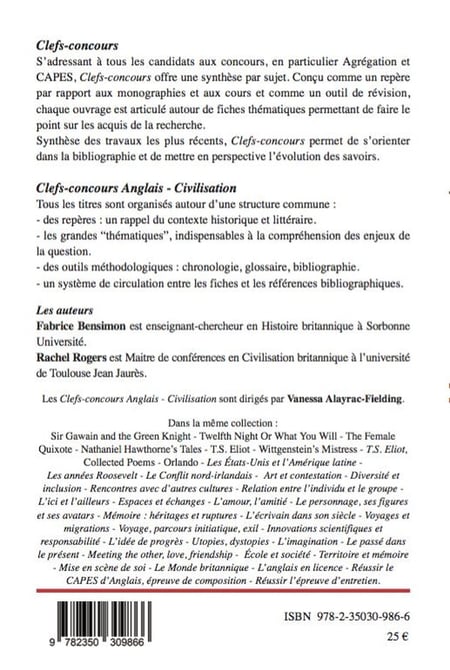 Clefs-concours
S'adressant à tous les candidats aux concours, en particulier Agrégation et CAPES, Clefs-concours offre une synthèse par sujet. Conçu comme un repère par rapport aux monographies et aux cours et comme un outil de révision, chaque ouvrage est articulé autour de fiches thématiques permettant de faire le point sur les acquis de la recherche.
Synthèse des travaux les plus récents, Clefs-concours permet de s'orienter dans la bibliographie et de mettre en perspective l'évolution des savoirs.

Clefs-concours Anglais - Civilisation
Tous les titres sont organisés autour d'une structure commune :
- des repères : un rappel du contexte historique et littéraire.
- les grandes "thématiques", indispensables à la compréhension des enjeux de la question.
- des outils méthodologiques : chronologie, glossaire, bibliographie.
- un système de circulation entre les fiches et les références bibliographiques.

Les auteurs
Fabrice Bensimon est enseignant-chercheur en Histoire britannique à Sorbonne Université.
Rachel Rogers est Maitre de conférences en Civilisation britannique à l'université de Toulouse Jean Jaurès.

Les Clefs-concours Anglais - Civilisation sont dirigés par Vanessa Alayrac-Fielding.

Dans la même collection :
Sir Gawain and the Green Knight - Twelfth Night Or What You Will - The Female Quixote - Nathaniel Hawthorne's Tales - T.S. Eliot - Wittgenstein's Mistress - T.S. Eliot, Collected Poems - Orlando - Les États-Unis et l'Amérique latine - Les années Roosevelt - Le Conflit nord-irlandais - Art et contestation - Diversité et inclusion - Rencontres avec d'autres cultures - Relation entre l'individu et le groupe - L'ici et l'ailleurs - Espaces et échanges - L'amour, l'amitié - Le personnage, ses figures et ses avatars - Mémoire : héritages et ruptures - L'écrivain dans son siècle - Voyages et migrations - Voyage, parcours initiatique, exil - Innovations scientifiques et responsabilité - L'idée de progrès - Utopies, dystopies - L'imagination - Le passé dans le présent - Meeting the other, love, friendship - École et société - Territoire et mémoire - Mise en scène de soi - Le Monde britannique - L'anglais en licence - Réussir le CAPES d'Anglais, épreuve de composition - Réussir l'épreuve d'entretien.

9 782350 309866

ISBN 978-2-35030-986-6
25 €